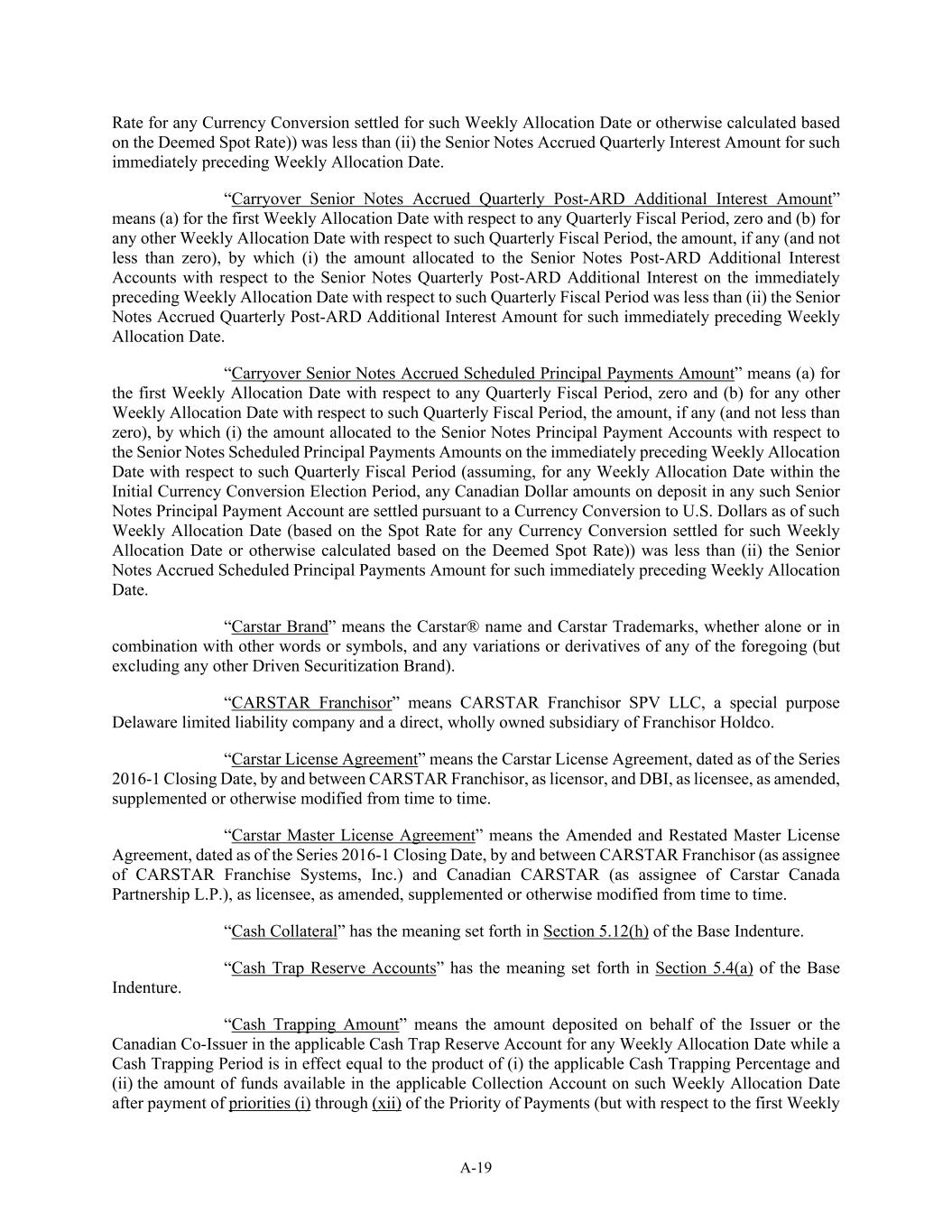 Rate for any Currency Conversion settled for such Weekly Allocation Date or otherwise calculated based on the Deemed Spot Rate)) was less than (ii) the Senior Notes Accrued Quarterly Interest Amount for such immediately preceding Weekly Allocation Date.

“Carryover Senior Notes Accrued Quarterly Post-ARD Additional Interest Amount” means (a) for the first Weekly Allocation Date with respect to any Quarterly Fiscal Period, zero and (b) for any other Weekly Allocation Date with respect to such Quarterly Fiscal Period, the amount, if any (and not less than zero), by which (i) the amount allocated to the Senior Notes Post-ARD Additional Interest Accounts with respect to the Senior Notes Quarterly Post-ARD Additional Interest on the immediately preceding Weekly Allocation Date with respect to such Quarterly Fiscal Period was less than (ii) the Senior Notes Accrued Quarterly Post-ARD Additional Interest Amount for such immediately preceding Weekly Allocation Date.

“Carryover Senior Notes Accrued Scheduled Principal Payments Amount” means (a) for the first Weekly Allocation Date with respect to any Quarterly Fiscal Period, zero and (b) for any other Weekly Allocation Date with respect to such Quarterly Fiscal Period, the amount, if any (and not less than zero), by which (i) the amount allocated to the Senior Notes Principal Payment Accounts with respect to the Senior Notes Scheduled Principal Payments Amounts on the immediately preceding Weekly Allocation Date with respect to such Quarterly Fiscal Period (assuming, for any Weekly Allocation Date within the Initial Currency Conversion Election Period, any Canadian Dollar amounts on deposit in any such Senior Notes Principal Payment Account are settled pursuant to a Currency Conversion to U.S. Dollars as of such Weekly Allocation Date (based on the Spot Rate for any Currency Conversion settled for such Weekly Allocation Date or otherwise calculated based on the Deemed Spot Rate)) was less than (ii) the Senior Notes Accrued Scheduled Principal Payments Amount for such immediately preceding Weekly Allocation Date.

“Carstar Brand” means the Carstar® name and Carstar Trademarks, whether alone or in combination with other words or symbols, and any variations or derivatives of any of the foregoing (but excluding any other Driven Securitization Brand).

“CARSTAR Franchisor” means CARSTAR Franchisor SPV LLC, a special purpose Delaware limited liability company and a direct, wholly owned subsidiary of Franchisor Holdco.

“Carstar License Agreement” means the Carstar License Agreement, dated as of the Series 2016-1 Closing Date, by and between CARSTAR Franchisor, as licensor, and DBI, as licensee, as amended, supplemented or otherwise modified from time to time.

“Carstar Master License Agreement” means the Amended and Restated Master License Agreement, dated as of the Series 2016-1 Closing Date, by and between CARSTAR Franchisor (as assignee of CARSTAR Franchise Systems, Inc.) and Canadian CARSTAR (as assignee of Carstar Canada Partnership L.P.), as licensee, as amended, supplemented or otherwise modified from time to time.

“Cash Collateral” has the meaning set forth in Section 5.12(h) of the Base Indenture.

“Cash Trap Reserve Accounts” has the meaning set forth in Section 5.4(a) of the Base Indenture.

“Cash Trapping Amount” means the amount deposited on behalf of the Issuer or the Canadian Co-Issuer in the applicable Cash Trap Reserve Account for any Weekly Allocation Date while a Cash Trapping Period is in effect equal to the product of (i) the applicable Cash Trapping Percentage and (ii) the amount of funds available in the applicable Collection Account on such Weekly Allocation Date after payment of priorities (i) through (xii) of the Priority of Payments (but with respect to the first Weekly

A-19